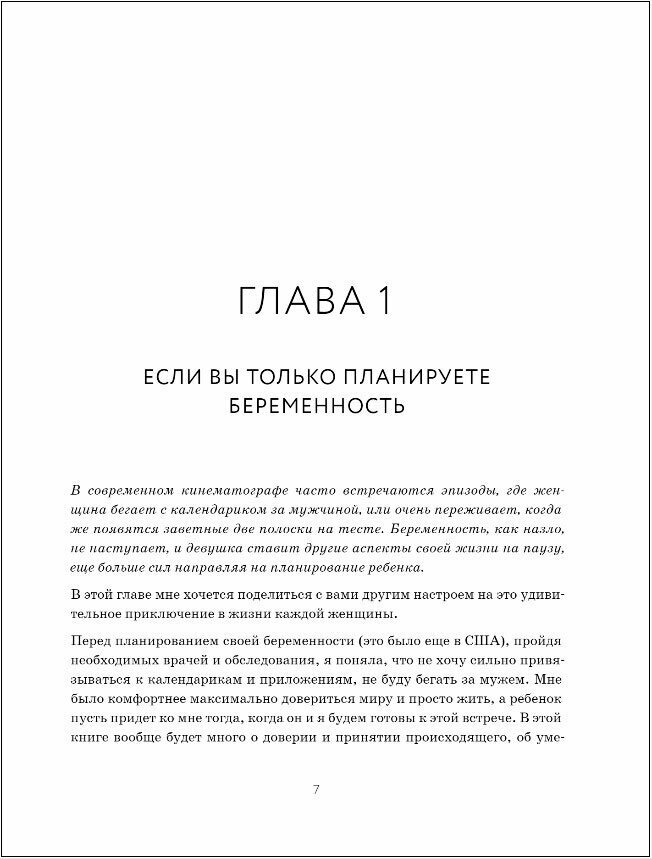 ГЛАВА 1

ЕСЛИ ВЫ ТОЛЬКО ПЛАНИРУЕТЕ БЕРЕМЕННОСТЬ

В современном кинематографе часто встречаются эпизоды, где женщина бегает с календариком за мужчиной, или очень переживает, когда же появятся заветные две полоски на тесте. Беременность, как назло, не наступает, и девушка ставит другие аспекты своей жизни на паузу, еще больше сил направляя на планирование ребенка.

В этой главе мне хочется поделиться с вами другим настроем на это удивительное приключение в жизни каждой женщины.

Перед планированием своей беременности (это было еще в США), пройдя необходимых врачей и обследования, я поняла, что не хочу сильно привязываться к календарикам и приложениям, не буду бегать за мужем. Мне было комфортнее максимально довериться миру и просто жить, а ребенок пусть придет ко мне тогда, когда он и я будем готовы к этой встрече. В этой книге вообще будет много о доверии и принятии происходящего, об уме-

7